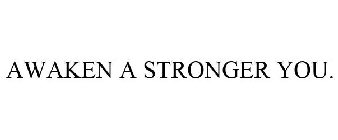 AWAKEN A STRONGER YOU.